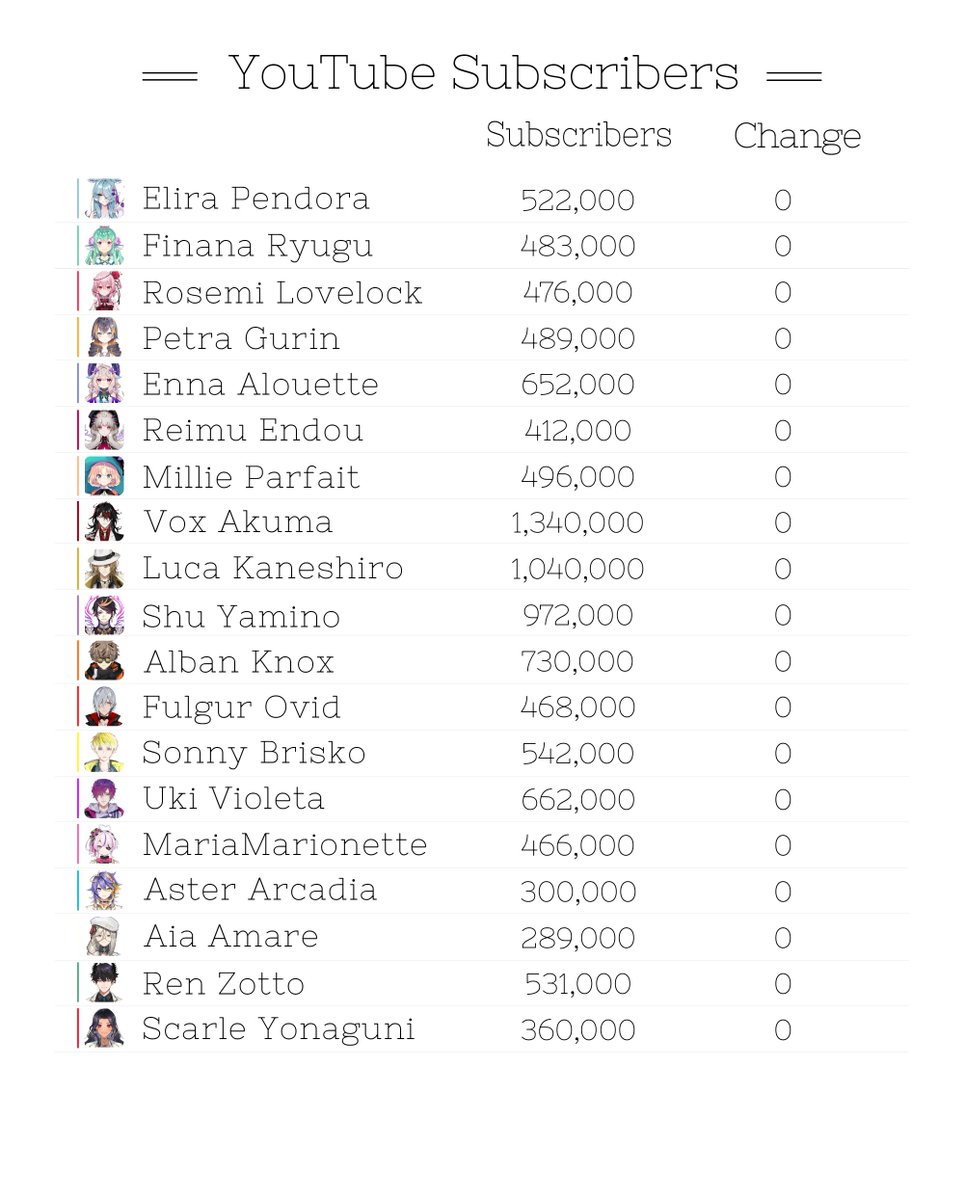 YouTube Subscribers

| | Subscribers | Change |
|---|---|---|
| Elira Pendora | 522,000 | 0 |
| Finana Ryugu | 483,000 | 0 |
| Rosemi Lovelock | 476,000 | 0 |
| Petra Gurin | 489,000 | 0 |
| Enna Alouette | 652,000 | 0 |
| Reimu Endou | 412,000 | 0 |
| Millie Parfait | 496,000 | 0 |
| Vox Akuma | 1,340,000 | 0 |
| Luca Kaneshiro | 1,040,000 | 0 |
| Shu Yamino | 972,000 | 0 |
| Alban Knox | 730,000 | 0 |
| Fulgur Ovid | 468,000 | 0 |
| Sonny Brisko | 542,000 | 0 |
| Uki Violeta | 662,000 | 0 |
| MariaMarionette | 466,000 | 0 |
| Aster Arcadia | 300,000 | 0 |
| Aia Amare | 289,000 | 0 |
| Ren Zotto | 531,000 | 0 |
| Scarle Yonaguni | 360,000 | 0 |